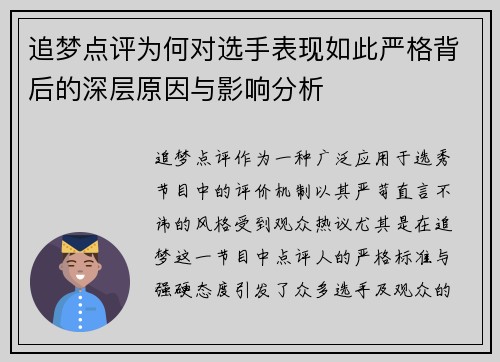 追梦点评为何对选手表现如此严格背后的深层原因与影响分析

追梦点评作为一种广泛应用于选秀节目中的评价机制以其严苛直言不讳的风格受到观众热议尤其是在追梦这一节目中点评人的严格标准与强硬态度引发了众多选手及观众的